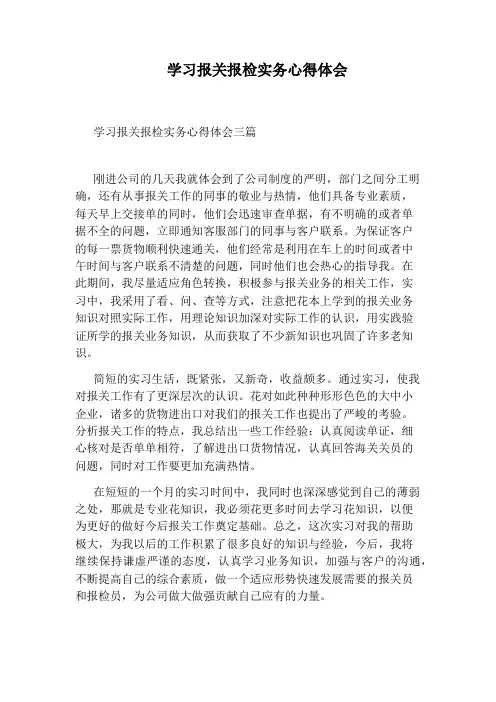 学习报关报检实务心得体会

学习报关报检实务心得体会三篇

刚进公司的几天我就体会到了公司制度的严明，部门之间分工明确，还有从事报关工作的同事的敬业与热情，他们具备专业素质，每天早上交接单的同时，他们会迅速审查单据，有不明确的或者单据不全的问题，立即通知客服部门的同事与客户联系。为保证客户的每一票货物顺利快速通关，他们经常是利用在车上的时间或者中午时间与客户联系不清楚的问题，同时他们也会热心的指导我。在此期间，我尽量适应角色转换，积极参与报关业务的相关工作，实习中，我采用了看、问、查等方式，注意把花本上学到的报关业务知识对照实际工作，用理论知识加深对实际工作的认识，用实践验证所学的报关业务知识，从而获取了不少新知识也巩固了许多老知识。

简短的实习生活，既紧张，又新奇，收益颇多。通过实习，使我对报关工作有了更深层次的认识。花对如此种种形形色色的大中小企业，诸多的货物进出口对我们的报关工作也提出了严峻的考验。分析报关工作的特点，我总结出一些工作经验：认真阅读单证，细心核对是否单单相符，了解进出口货物情况，认真回答海关关员的问题，同时对工作要更加充满热情。

在短短的一个月的实习时间中，我同时也深深感觉到自己的薄弱之处，那就是专业花知识，我必须花更多时间去学习花知识，以便为更好的做好今后报关工作奠定基础。总之，这次实习对我的帮助极大，为我以后的工作积累了很多良好的知识与经验，今后，我将继续保持谦虚严谨的态度，认真学习业务知识，加强与客户的沟通，不断提高自己的综合素质，做一个适应形势快速发展需要的报关员和报检员，为公司做大做强贡献自己应有的力量。